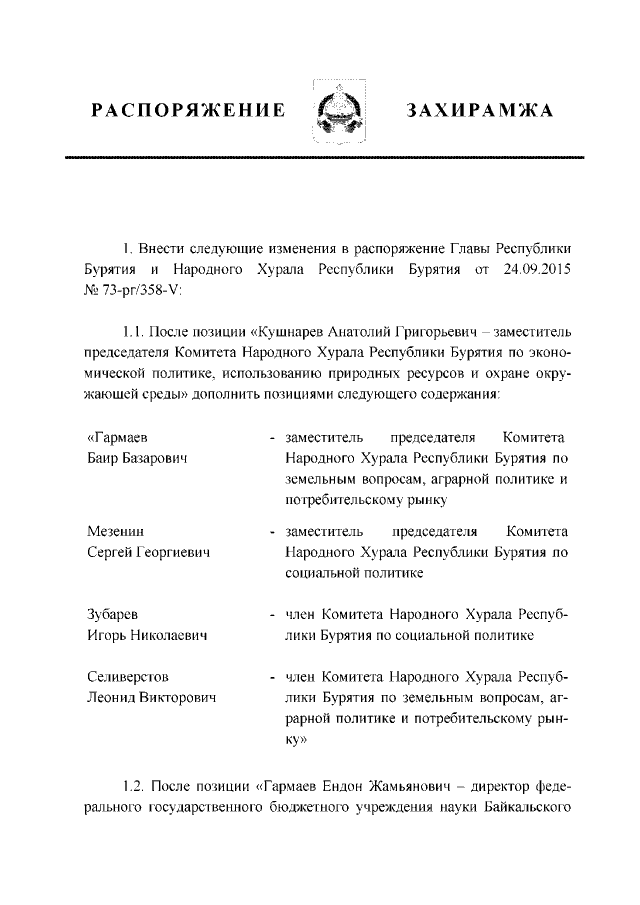 РАСПОРЯЖЕНИЕ ЗАХИРАМЖА

1. Внести следующие изменения в распоряжение Главы Республики Бурятия и Народного Хурала Республики Бурятия от 24.09.2015 № 73-рг/358-V:

1.1. После позиции «Кушнарев Анатолий Григорьевич – заместитель председателя Комитета Народного Хурала Республики Бурятия по экономической политике, использованию природных ресурсов и охране окружающей среды» дополнить позициями следующего содержания:

«Гармаев Баир Базарович - заместитель председателя Комитета Народного Хурала Республики Бурятия по земельным вопросам, аграрной политике и потребительскому рынку

Мезенин Сергей Георгиевич - заместитель председателя Комитета Народного Хурала Республики Бурятия по социальной политике

Зубарев Игорь Николаевич - член Комитета Народного Хурала Республики Бурятия по социальной политике

Селиверстов Леонид Викторович - член Комитета Народного Хурала Республики Бурятия по земельным вопросам, аграрной политике и потребительскому рынку»

1.2. После позиции «Гармаев Ендон Жамьянович – директор федерального государственного бюджетного учреждения науки Байкальского